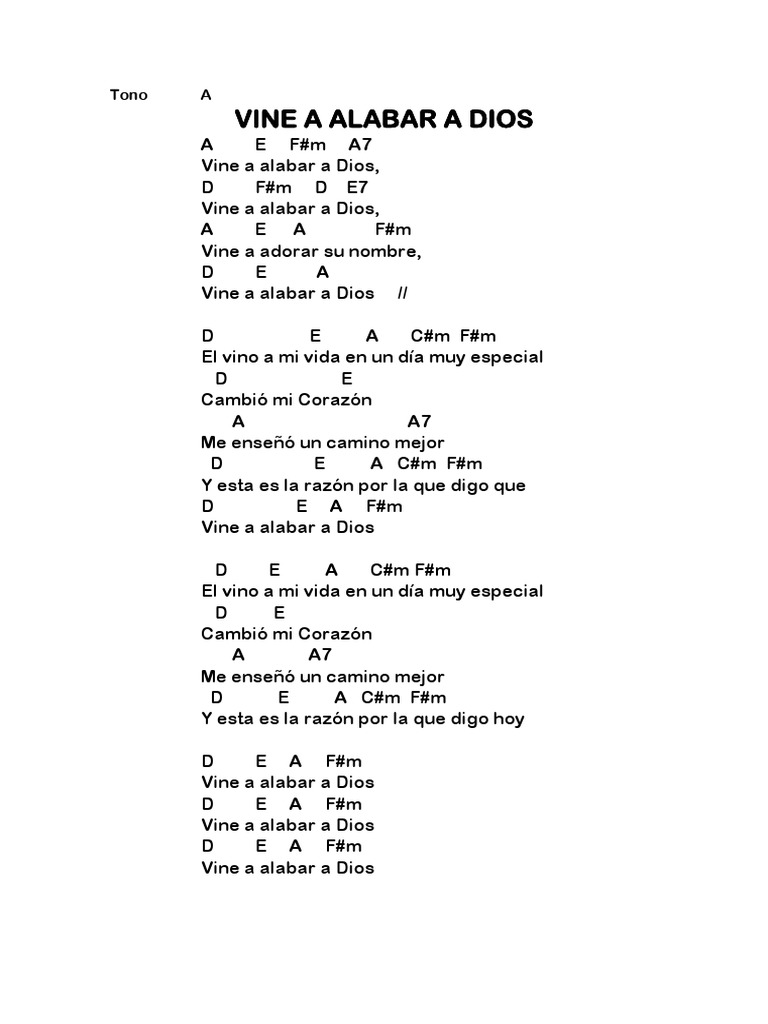 Tono A

VINE A ALABAR A DIOS

A E F#m A7
Vine a alabar a Dios,
D F#m D E7
Vine a alabar a Dios,
A E A F#m
Vine a adorar su nombre,
D E A
Vine a alabar a Dios //

D E A C#m F#m
El vino a mi vida en un día muy especial
D E
Cambió mi Corazón
A A7
Me enseñó un camino mejor
D E A C#m F#m
Y esta es la razón por la que digo que
D E A F#m
Vine a alabar a Dios

D E A C#m F#m
El vino a mi vida en un día muy especial
D E
Cambió mi Corazón
A A7
Me enseñó un camino mejor
D E A C#m F#m
Y esta es la razón por la que digo hoy

D E A F#m
Vine a alabar a Dios
D E A F#m
Vine a alabar a Dios
D E A F#m
Vine a alabar a Dios